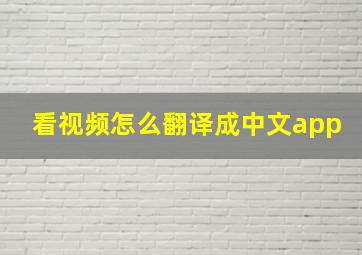 看视频怎么翻译成中文app